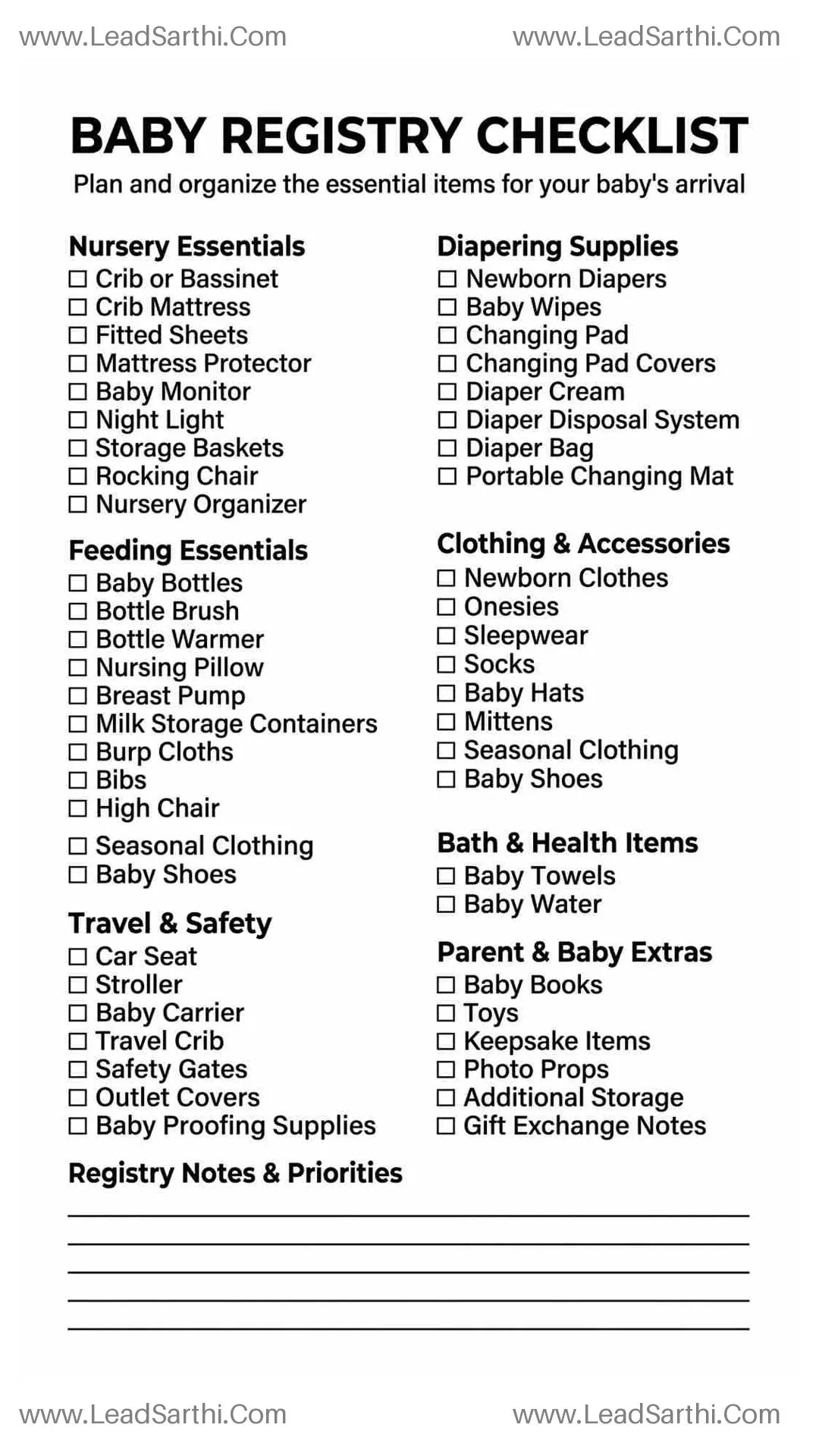 www.LeadSarthi.Com www.LeadSarthi.Com

BABY REGISTRY CHECKLIST

Plan and organize the essential items for your baby's arrival

Nursery Essentials
☐ Crib or Bassinet
☐ Crib Mattress
☐ Fitted Sheets
☐ Mattress Protector
☐ Baby Monitor
☐ Night Light
☐ Storage Baskets
☐ Rocking Chair
☐ Nursery Organizer

Feeding Essentials
☐ Baby Bottles
☐ Bottle Brush
☐ Bottle Warmer
☐ Nursing Pillow
☐ Breast Pump
☐ Milk Storage Containers
☐ Burp Cloths
☐ Bibs
☐ High Chair
☐ Seasonal Clothing
☐ Baby Shoes

Travel & Safety
☐ Car Seat
☐ Stroller
☐ Baby Carrier
☐ Travel Crib
☐ Safety Gates
☐ Outlet Covers
☐ Baby Proofing Supplies

Diapering Supplies
☐ Newborn Diapers
☐ Baby Wipes
☐ Changing Pad
☐ Changing Pad Covers
☐ Diaper Cream
☐ Diaper Disposal System
☐ Diaper Bag
☐ Portable Changing Mat

Clothing & Accessories
☐ Newborn Clothes
☐ Onesies
☐ Sleepwear
☐ Socks
☐ Baby Hats
☐ Mittens
☐ Seasonal Clothing
☐ Baby Shoes

Bath & Health Items
☐ Baby Towels
☐ Baby Water

Parent & Baby Extras
☐ Baby Books
☐ Toys
☐ Keepsake Items
☐ Photo Props
☐ Additional Storage
☐ Gift Exchange Notes

Registry Notes & Priorities

www.LeadSarthi.Com www.LeadSarthi.Com